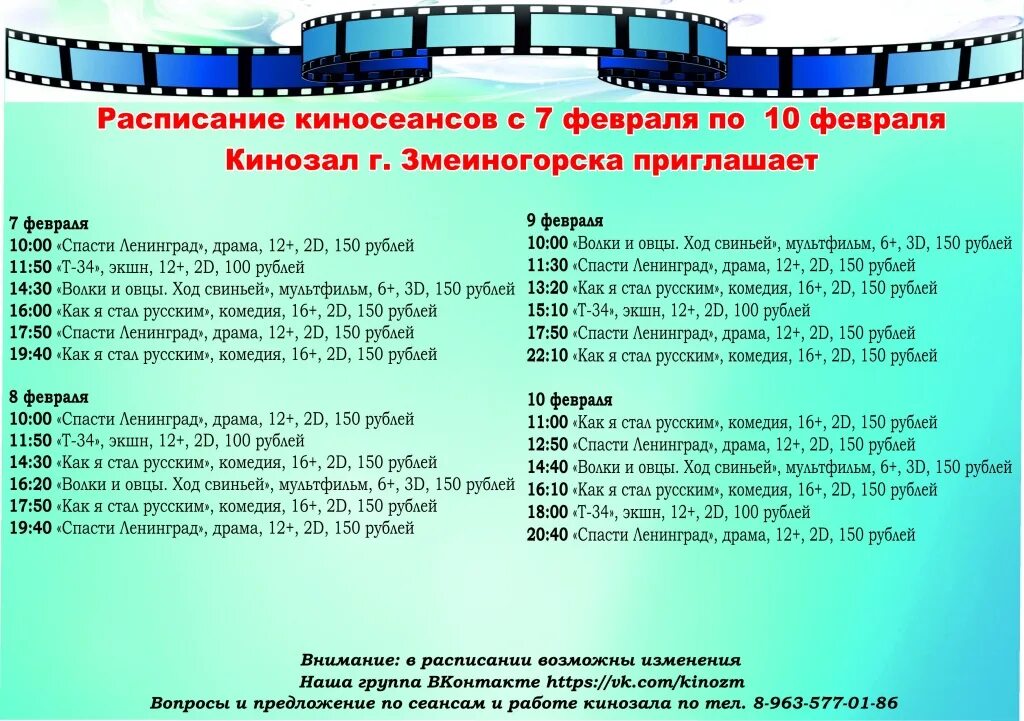 Расписание киносеансов с 7 февраля по 10 февраля
Кинозал г. Змеиногорска приглашает

7 февраля
10:00 «Спасти Ленинград», драма, 12+, 2D, 150 рублей
11:50 «Т-34», экшн, 12+, 2D, 100 рублей
14:30 «Волки и овцы. Ход свиньей», мультфильм, 6+, 3D, 150 рублей
16:00 «Как я стал русским», комедия, 16+, 2D, 150 рублей
17:50 «Спасти Ленинград», драма, 12+, 2D, 150 рублей
19:40 «Как я стал русским», комедия, 16+, 2D, 150 рублей

8 февраля
10:00 «Спасти Ленинград», драма, 12+, 2D, 150 рублей
11:50 «Т-34», экшн, 12+, 2D, 100 рублей
14:30 «Как я стал русским», комедия, 16+, 2D, 150 рублей
16:20 «Волки и овцы. Ход свиньей», мультфильм, 6+, 3D, 150 рублей
17:50 «Как я стал русским», комедия, 16+, 2D, 150 рублей
19:40 «Спасти Ленинград», драма, 12+, 2D, 150 рублей

9 февраля
10:00 «Волки и овцы. Ход свиньей», мультфильм, 6+, 3D, 150 рублей
11:30 «Спасти Ленинград», драма, 12+, 2D, 150 рублей
13:20 «Как я стал русским», комедия, 16+, 2D, 150 рублей
15:10 «Т-34», экшн, 12+, 2D, 100 рублей
17:50 «Спасти Ленинград», драма, 12+, 2D, 150 рублей
22:10 «Как я стал русским», комедия, 16+, 2D, 150 рублей

10 февраля
11:00 «Как я стал русским», комедия, 16+, 2D, 150 рублей
12:50 «Спасти Ленинград», драма, 12+, 2D, 150 рублей
14:40 «Волки и овцы. Ход свиньей», мультфильм, 6+, 3D, 150 рублей
16:10 «Как я стал русским», комедия, 16+, 2D, 150 рублей
18:00 «Т-34», экшн, 12+, 2D, 100 рублей
20:40 «Спасти Ленинград», драма, 12+, 2D, 150 рублей

Внимание: в расписании возможны изменения
Наша группа ВКонтакте https://vk.com/kinozm
Вопросы и предложение по сеансам и работе кинозала по тел. 8-963-577-01-86